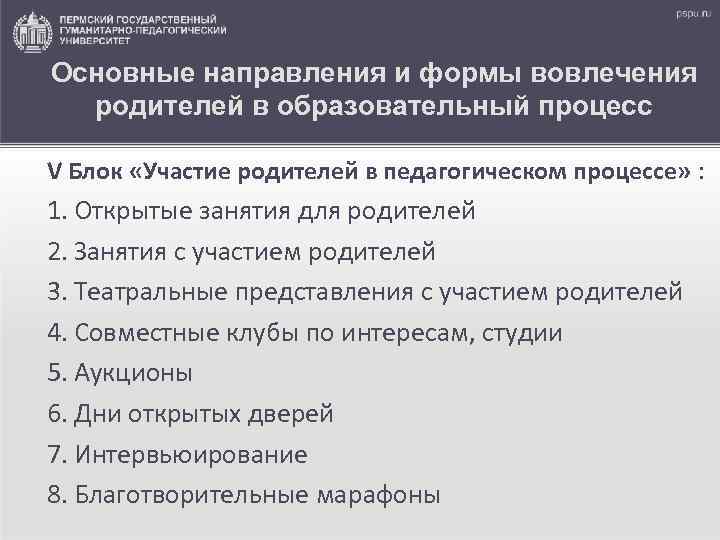 ПЕРМСКИЙ ГОСУДАРСТВЕННЫЙ
ГУМАНИТАРНО-ПЕДАГОГИЧЕСКИЙ
УНИВЕРСИТЕТ

pspu.ru

Основные направления и формы вовлечения родителей в образовательный процесс

V Блок «Участие родителей в педагогическом процессе» :

1. Открытые занятия для родителей
2. Занятия с участием родителей
3. Театральные представления с участием родителей
4. Совместные клубы по интересам, студии
5. Аукционы
6. Дни открытых дверей
7. Интервьюирование
8. Благотворительные марафоны